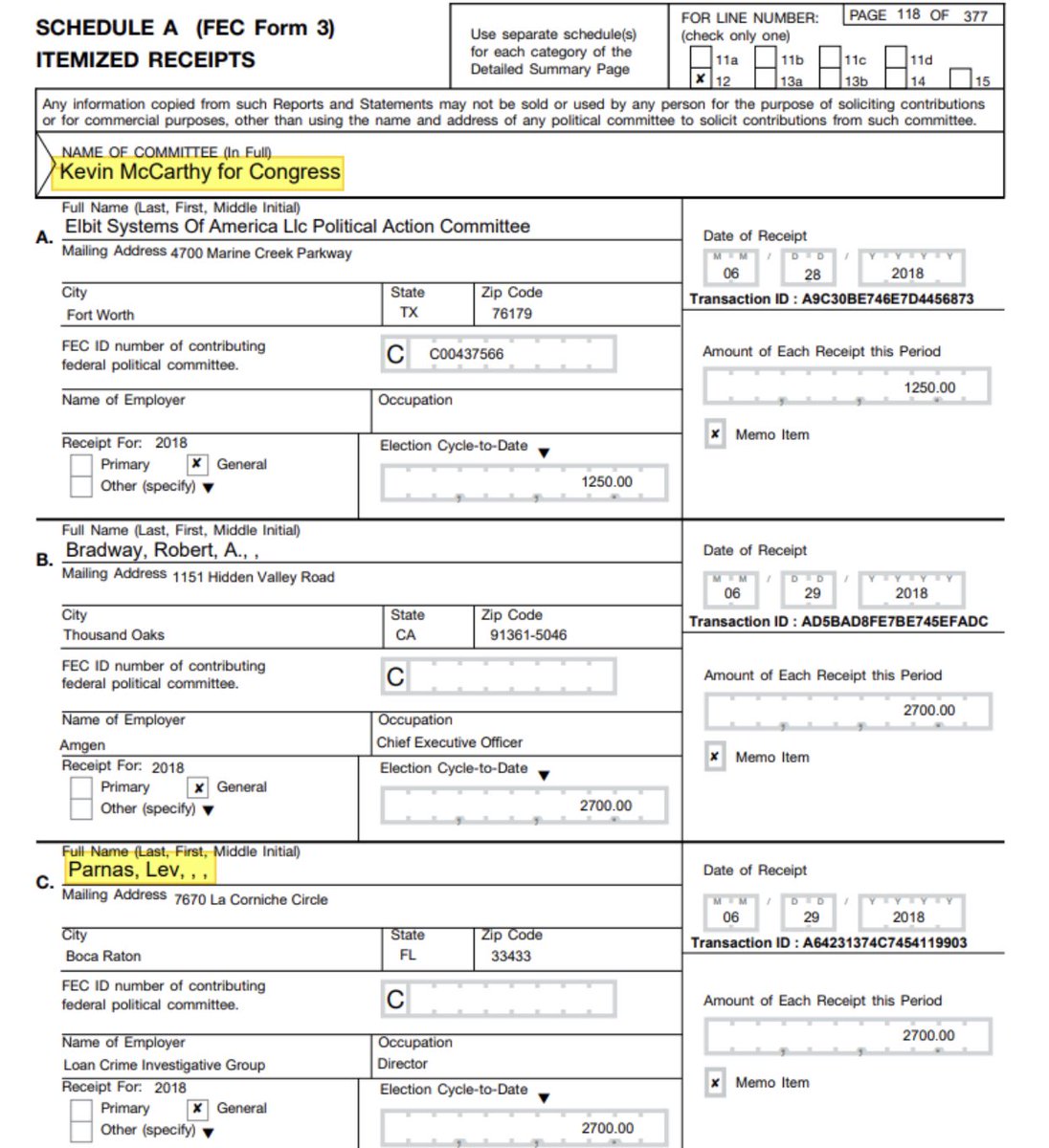 SCHEDULE A (FEC Form 3)
ITEMIZED RECEIPTS

Use separate schedule(s) for each category of the Detailed Summary Page

FOR LINE NUMBER: (check only one)

PAGE 118 OF 377

11a 11b 11c 11d
x 12 13a 13b 14 15

Any information copied from such Reports and Statements may not be sold or used by any person for the purpose of soliciting contributions or for commercial purposes, other than using the name and address of any political committee to solicit contributions from such committee.

NAME OF COMMITTEE (In Full)
Kevin McCarthy for Congress

A. Full Name (Last, First, Middle Initial)
Elbit Systems Of America Llc Political Action Committee
Mailing Address 4700 Marine Creek Parkway
City Fort Worth
State TX
Zip Code 76179
FEC ID number of contributing federal political committee. C C00437566
Name of Employer
Occupation
Receipt For: 2018
Primary x General
Other (specify)
Election Cycle-to-Date 1250.00
Date of Receipt M M / D D / Y Y Y Y 06 28 2018
Transaction ID : A9C30BE746E7D4456873
Amount of Each Receipt this Period 1250.00
x Memo Item

B. Full Name (Last, First, Middle Initial)
Bradway, Robert, A., ,
Mailing Address 1151 Hidden Valley Road
City Thousand Oaks
State CA
Zip Code 91361-5046
FEC ID number of contributing federal political committee. C
Name of Employer Amgen
Occupation Chief Executive Officer
Receipt For: 2018
Primary x General
Other (specify)
Election Cycle-to-Date 2700.00
Date of Receipt M M / D D / Y Y Y Y 06 29 2018
Transaction ID : AD5BAD8FE7BE745EFADC
Amount of Each Receipt this Period 2700.00
x Memo Item

C. Full Name (Last, First, Middle Initial)
Parnas, Lev, , ,
Mailing Address 7670 La Corniche Circle
City Boca Raton
State FL
Zip Code 33433
FEC ID number of contributing federal political committee. C
Name of Employer Loan Crime Investigative Group
Occupation Director
Receipt For: 2018
Primary x General
Other (specify)
Election Cycle-to-Date 2700.00
Date of Receipt M M / D D / Y Y Y Y 06 29 2018
Transaction ID : A64231374C7454119903
Amount of Each Receipt this Period 2700.00
x Memo Item